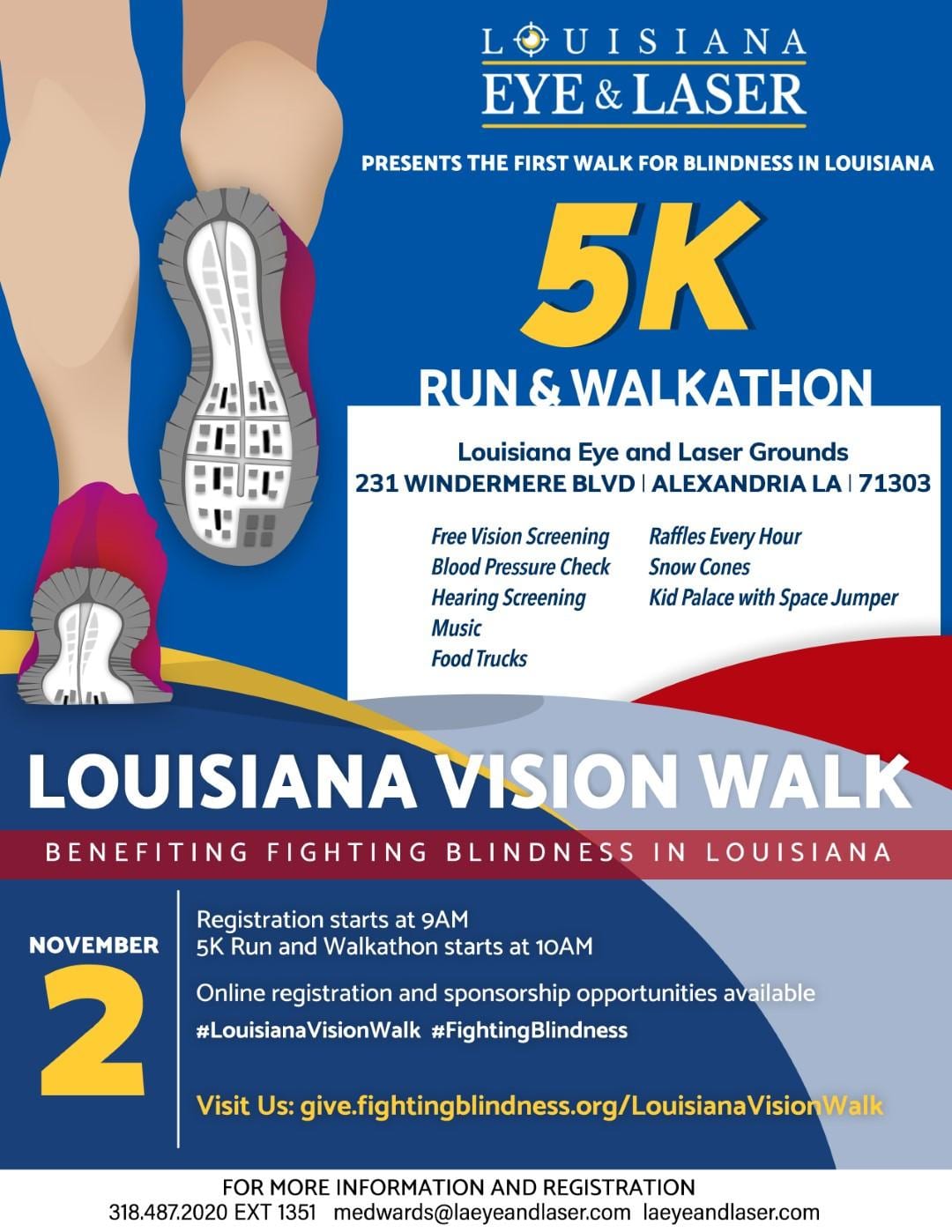 LOUISIANA
EYE & LASER

PRESENTS THE FIRST WALK FOR BLINDNESS IN LOUISIANA

5K

RUN & WALKATHON

Louisiana Eye and Laser Grounds
231 WINDERMERE BLVD | ALEXANDRIA LA | 71303

Free Vision Screening
Blood Pressure Check
Hearing Screening
Music
Food Trucks

Raffles Every Hour
Snow Cones
Kid Palace with Space Jumper

LOUISIANA VISION WALK

BENEFITING FIGHTING BLINDNESS IN LOUISIANA

NOVEMBER
2

Registration starts at 9AM
5K Run and Walkathon starts at 10AM

Online registration and sponsorship opportunities available

#LouisianaVisionWalk #FightingBlindness

Visit Us: give.fightingblindness.org/LouisianaVisionWalk

FOR MORE INFORMATION AND REGISTRATION
318.487.2020 EXT 1351 medwards@laeyeandlaser.com laeyeandlaser.com